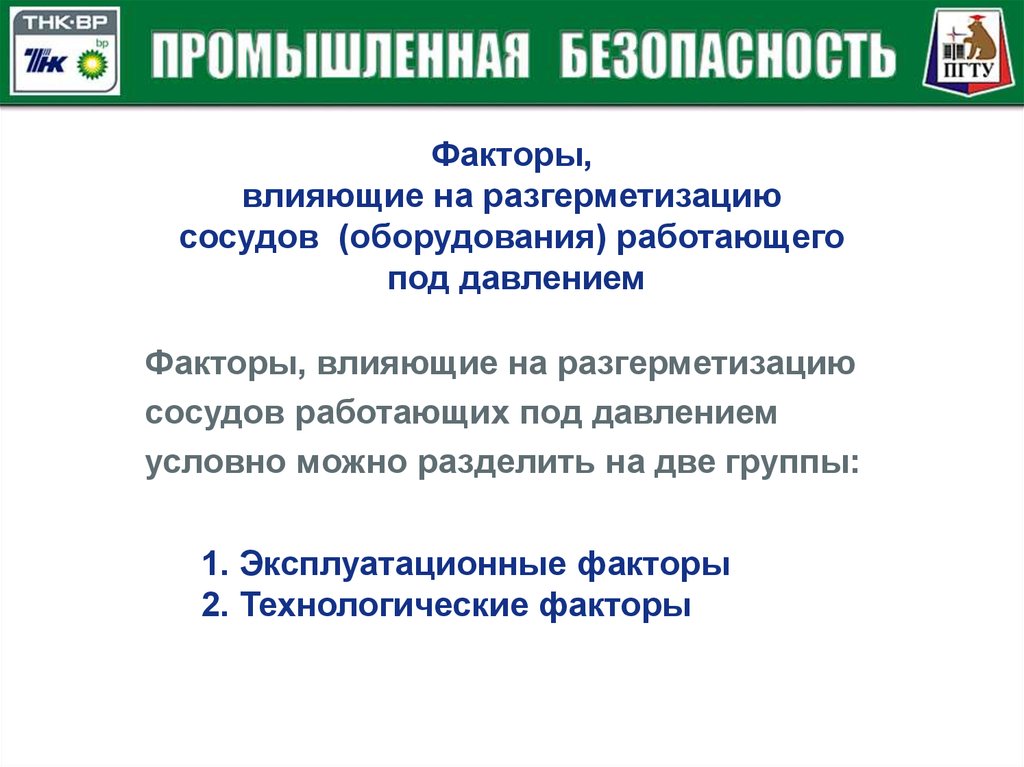 ТНК·ВР
ТНК bp

ПРОМЫШЛЕННАЯ БЕЗОПАСНОСТЬ

ПГТУ

Факторы,
влияющие на разгерметизацию
сосудов (оборудования) работающего
под давлением

Факторы, влияющие на разгерметизацию сосудов работающих под давлением условно можно разделить на две группы:

1. Эксплуатационные факторы
2. Технологические факторы